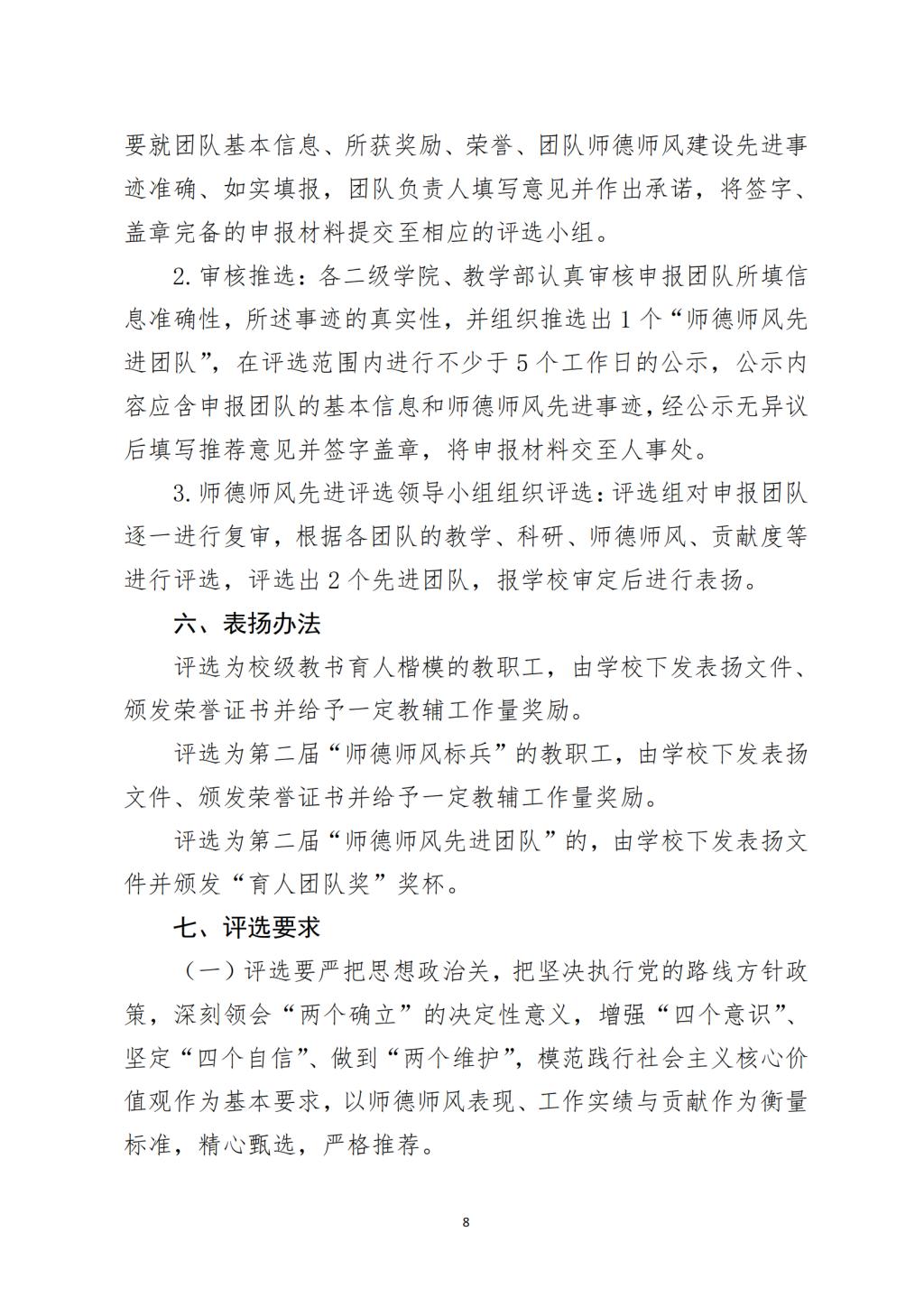 要就团队基本信息、所获奖励、荣誉、团队师德师风建设先进事迹准确、如实填报，团队负责人填写意见并作出承诺，将签字、盖章完备的申报材料提交至相应的评选小组。

2. 审核推选：各二级学院、教学部认真审核申报团队所填信息准确性，所述事迹的真实性，并组织推选出 1 个“师德师风先进团队”，在评选范围内进行不少于 5 个工作日的公示，公示内容应含申报团队的基本信息和师德师风先进事迹，经公示无异议后填写推荐意见并签字盖章，将申报材料交至人事处。

3. 师德师风先进评选领导小组组织评选：评选组对申报团队逐一进行复审，根据各团队的教学、科研、师德师风、贡献度等进行评选，评选出 2 个先进团队，报学校审定后进行表扬。

六、表扬办法

评选为校级教书育人楷模的教职工，由学校下发表扬文件、颁发荣誉证书并给予一定教辅工作量奖励。

评选为第二届“师德师风标兵”的教职工，由学校下发表扬文件、颁发荣誉证书并给予一定教辅工作量奖励。

评选为第二届“师德师风先进团队”的，由学校下发表扬文件并颁发“育人团队奖”奖杯。

七、评选要求

（一）评选要严把思想政治关，把坚决执行党的路线方针政策，深刻领会“两个确立”的决定性意义，增强“四个意识”、坚定“四个自信”、做到“两个维护”，模范践行社会主义核心价值观作为基本要求，以师德师风表现、工作实绩与贡献作为衡量标准，精心甄选，严格推荐。

8